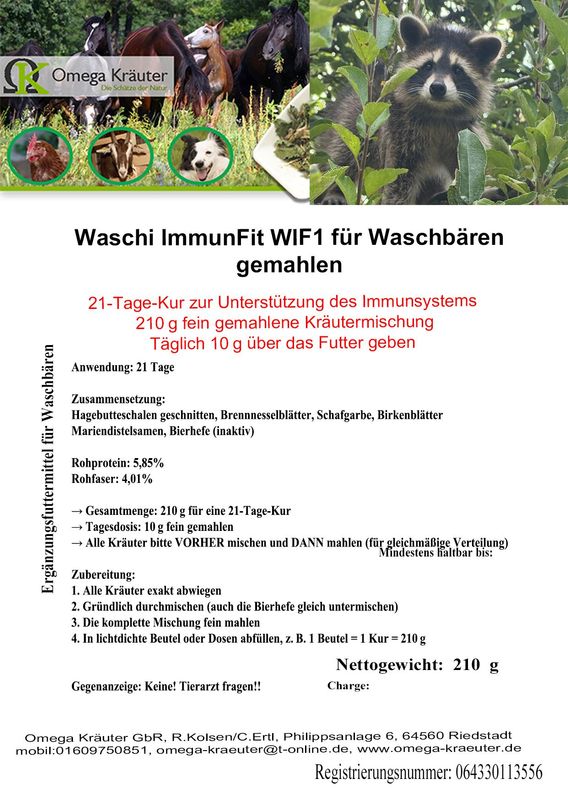 Omega Kräuter
Die Schätze der Natur

Waschi ImmunFit WIF1 für Waschbären gemahlen

21-Tage-Kur zur Unterstützung des Immunsystems
210 g fein gemahlene Kräutermischung
Täglich 10 g über das Futter geben

Ergänzungsfuttermittel für Waschbären

Anwendung: 21 Tage

Zusammensetzung:
Hagebutteschalen geschnitten, Brennnesselblätter, Schafgarbe, Birkenblätter Mariendistelsamen, Bierhefe (inaktiv)

Rohprotein: 5,85%
Rohfaser: 4,01%

→ Gesamtmenge: 210 g für eine 21-Tage-Kur
→ Tagesdosis: 10 g fein gemahlen
→ Alle Kräuter bitte VORHER mischen und DANN mahlen (für gleichmäßige Verteilung)

Mindestens haltbar bis:

Zubereitung:
1. Alle Kräuter exakt abwiegen
2. Gründlich durchmischen (auch die Bierhefe gleich untermischen)
3. Die komplette Mischung fein mahlen
4. In lichtdichte Beutel oder Dosen abfüllen, z. B. 1 Beutel = 1 Kur = 210 g

Nettogewicht: 210 g

Gegenanzeige: Keine! Tierarzt fragen!!

Charge:

Omega Kräuter GbR, R.Kolsen/C.Ertl, Philippsanlage 6, 64560 Riedstadt
mobil:01609750851, omega-kraeuter@t-online.de, www.omega-kraeuter.de

Registrierungsnummer: 064330113556